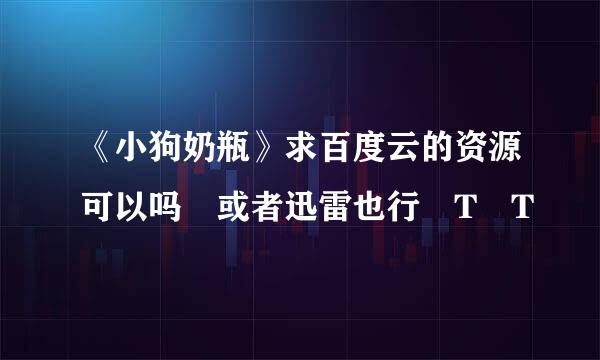 《小狗奶瓶》求百度云的资源可以吗　或者迅雷也行　T　T